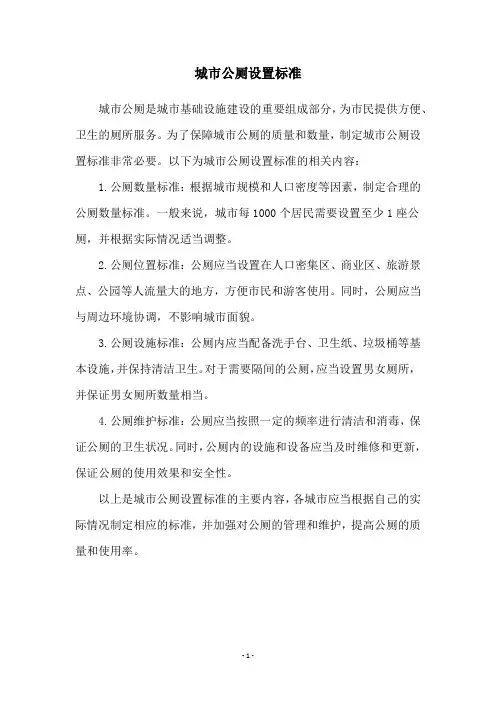 城市公厕设置标准

城市公厕是城市基础设施建设的重要组成部分，为市民提供方便、卫生的厕所服务。为了保障城市公厕的质量和数量，制定城市公厕设置标准非常必要。以下为城市公厕设置标准的相关内容：

1. 公厕数量标准：根据城市规模和人口密度等因素，制定合理的公厕数量标准。一般来说，城市每 1000 个居民需要设置至少 1 座公厕，并根据实际情况适当调整。

2. 公厕位置标准：公厕应当设置在人口密集区、商业区、旅游景点、公园等人流量大的地方，方便市民和游客使用。同时，公厕应当与周边环境协调，不影响城市面貌。

3. 公厕设施标准：公厕内应当配备洗手台、卫生纸、垃圾桶等基本设施，并保持清洁卫生。对于需要隔间的公厕，应当设置男女厕所，并保证男女厕所数量相当。

4. 公厕维护标准：公厕应当按照一定的频率进行清洁和消毒，保证公厕的卫生状况。同时，公厕内的设施和设备应当及时维修和更新，保证公厕的使用效果和安全性。

以上是城市公厕设置标准的主要内容，各城市应当根据自己的实际情况制定相应的标准，并加强对公厕的管理和维护，提高公厕的质量和使用率。

- 1 -